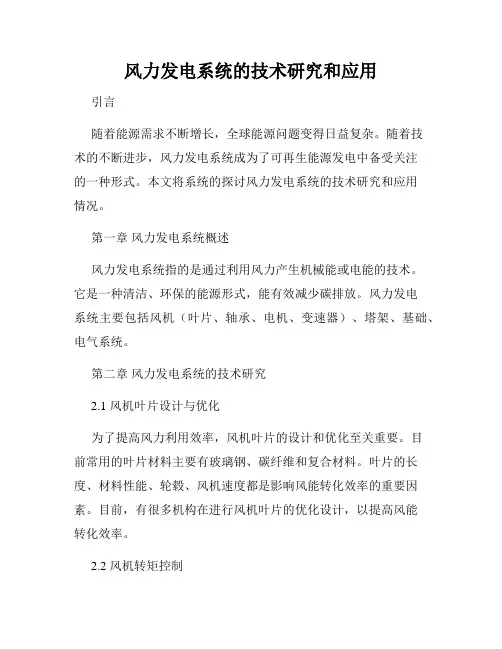 风力发电系统的技术研究和应用

引言

随着能源需求不断增长，全球能源问题变得日益复杂。随着技术的不断进步，风力发电系统成为了可再生能源发电中备受关注的一种形式。本文将系统的探讨风力发电系统的技术研究和应用情况。

第一章 风力发电系统概述

风力发电系统指的是通过利用风力产生机械能或电能的技术。它是一种清洁、环保的能源形式，能有效减少碳排放。风力发电系统主要包括风机（叶片、轴承、电机、变速器）、塔架、基础、电气系统。

第二章 风力发电系统的技术研究

2.1 风机叶片设计与优化

为了提高风力利用效率，风机叶片的设计和优化至关重要。目前常用的叶片材料主要有玻璃钢、碳纤维和复合材料。叶片的长度、材料性能、轮毂、风机速度都是影响风能转化效率的重要因素。目前，有很多机构在进行风机叶片的优化设计，以提高风能转化效率。

2.2 风机转矩控制